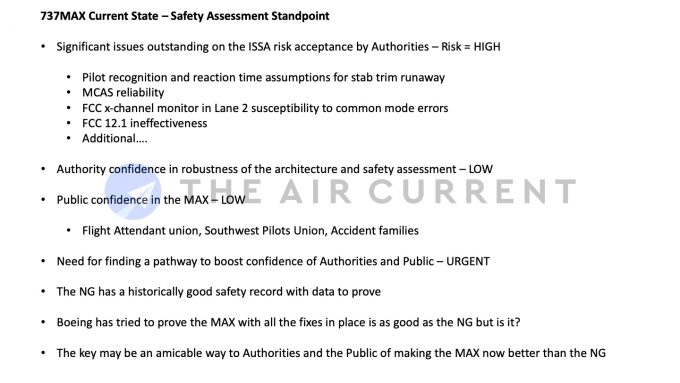 737MAX Current State – Safety Assessment Standpoint

• Significant issues outstanding on the ISSA risk acceptance by Authorities – Risk = HIGH

• Pilot recognition and reaction time assumptions for stab trim runaway
• MCAS reliability
• FCC x-channel monitor in Lane 2 susceptibility to common mode errors
• FCC 12.1 ineffectiveness
• Additional....

• Authority confidence in robustness of the architecture and safety assessment – LOW

THE AIR CURRENT

• Public confidence in the MAX – LOW

• Flight Attendant union, Southwest Pilots Union, Accident families

• Need for finding a pathway to boost confidence of Authorities and Public – URGENT

• The NG has a historically good safety record with data to prove

• Boeing has tried to prove the MAX with all the fixes in place is as good as the NG but is it?

• The key may be an amicable way to Authorities and the Public of making the MAX now better than the NG